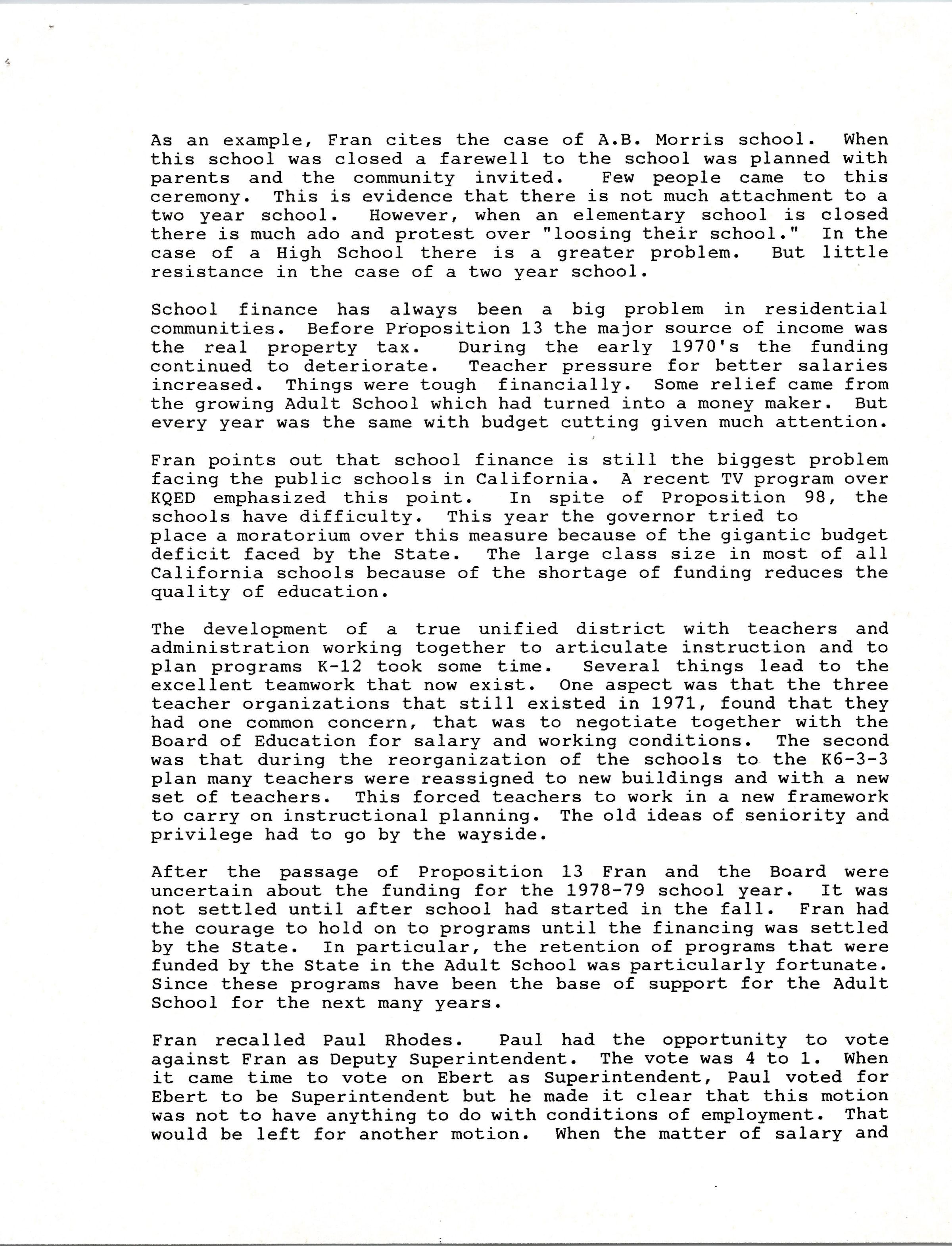 As an example, Fran cites the case of A.B. Morris school. When this school was closed a farewell to the school was planned with parents and the community invited. Few people came to this ceremony. This is evidence that there is not much attachment to a two year school. However, when an elementary school is closed there is much ado and protest over "loosing their school." In the case of a High School there is a greater problem. But little resistance in the case of a two year school.

School finance has always been a big problem in residential communities. Before Proposition 13 the major source of income was the real property tax. During the early 1970's the funding continued to deteriorate. Teacher pressure for better salaries increased. Things were tough financially. Some relief came from the growing Adult School which had turned into a money maker. But every year was the same with budget cutting given much attention.

Fran points out that school finance is still the biggest problem facing the public schools in California. A recent TV program over KQED emphasized this point. In spite of Proposition 98, the schools have difficulty. This year the governor tried to place a moratorium over this measure because of the gigantic budget deficit faced by the State. The large class size in most of all California schools because of the shortage of funding reduces the quality of education.

The development of a true unified district with teachers and administration working together to articulate instruction and to plan programs K-12 took some time. Several things lead to the excellent teamwork that now exist. One aspect was that the three teacher organizations that still existed in 1971, found that they had one common concern, that was to negotiate together with the Board of Education for salary and working conditions. The second was that during the reorganization of the schools to the K6-3-3 plan many teachers were reassigned to new buildings and with a new set of teachers. This forced teachers to work in a new framework to carry on instructional planning. The old ideas of seniority and privilege had to go by the wayside.

After the passage of Proposition 13 Fran and the Board were uncertain about the funding for the 1978-79 school year. It was not settled until after school had started in the fall. Fran had the courage to hold on to programs until the financing was settled by the State. In particular, the retention of programs that were funded by the State in the Adult School was particularly fortunate. Since these programs have been the base of support for the Adult School for the next many years.

Fran recalled Paul Rhodes. Paul had the opportunity to vote against Fran as Deputy Superintendent. The vote was 4 to 1. When it came time to vote on Ebert as Superintendent, Paul voted for Ebert to be Superintendent but he made it clear that this motion was not to have anything to do with conditions of employment. That would be left for another motion. When the matter of salary and